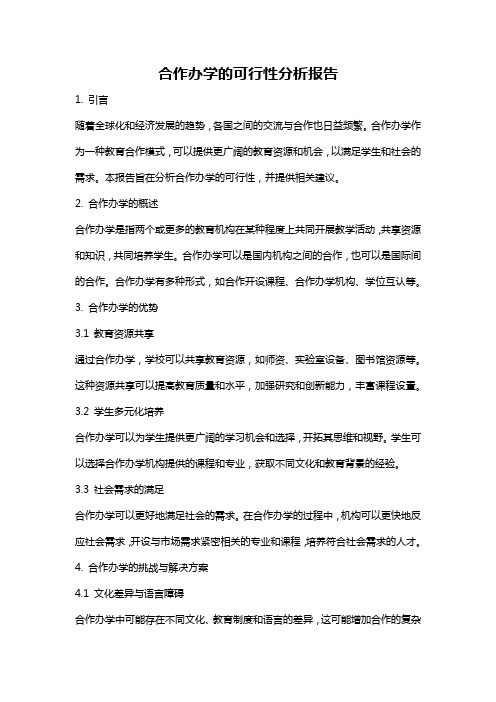 合作办学的可行性分析报告

1. 引言

随着全球化和经济发展的趋势，各国之间的交流与合作也日益频繁。合作办学作为一种教育合作模式，可以提供更广阔的教育资源和机会，以满足学生和社会的需求。本报告旨在分析合作办学的可行性，并提供相关建议。

2. 合作办学的概述

合作办学是指两个或更多的教育机构在某种程度上共同开展教学活动，共享资源和知识，共同培养学生。合作办学可以是国内机构之间的合作，也可以是国际间的合作。合作办学有多种形式，如合作开设课程、合作办学机构、学位互认等。

3. 合作办学的优势

3.1 教育资源共享

通过合作办学，学校可以共享教育资源，如师资、实验室设备、图书馆资源等。这种资源共享可以提高教育质量和水平，加强研究和创新能力，丰富课程设置。

3.2 学生多元化培养

合作办学可以为学生提供更广阔的学习机会和选择，开拓其思维和视野。学生可以选择合作办学机构提供的课程和专业，获取不同文化和教育背景的经验。

3.3 社会需求的满足

合作办学可以更好地满足社会的需求。在合作办学的过程中，机构可以更快地反应社会需求，开设与市场需求紧密相关的专业和课程，培养符合社会需求的人才。

4. 合作办学的挑战与解决方案

4.1 文化差异与语言障碍

合作办学中可能存在不同文化、教育制度和语言的差异，这可能增加合作的复杂